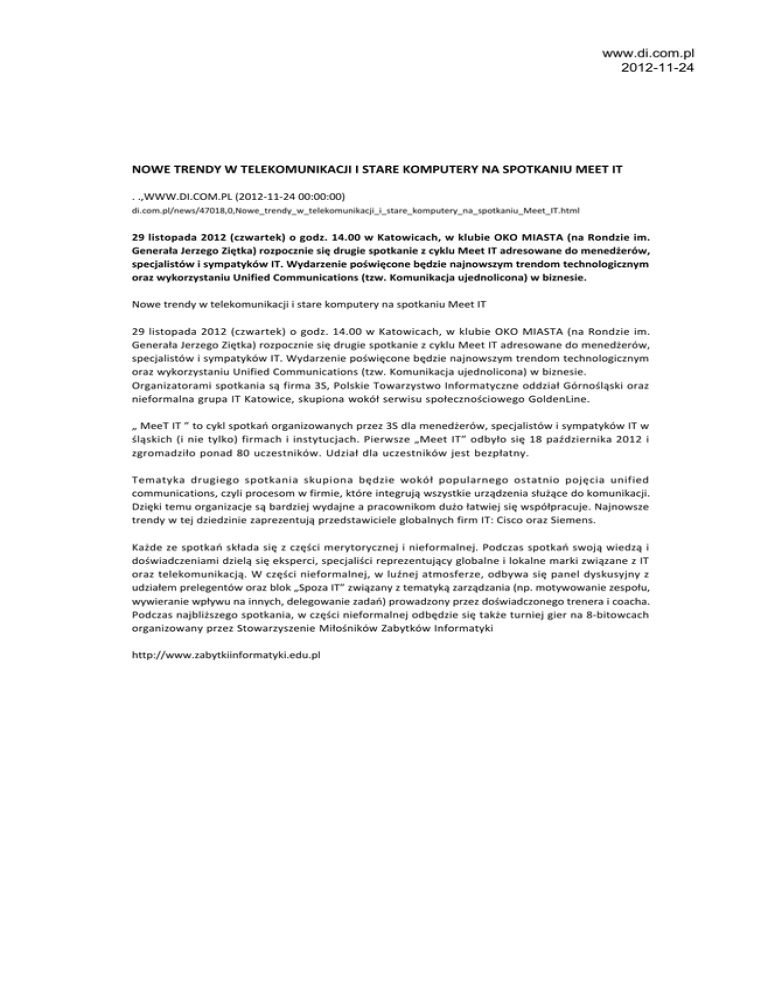 www.di.com.pl
2012-11-24

NOWE TRENDY W TELEKOMUNIKACJI I STARE KOMPUTERY NA SPOTKANIU MEET IT

. .,WWW.DI.COM.PL (2012-11-24 00:00:00)
di.com.pl/news/47018,0,Nowe_trendy_w_telekomunikacji_i_stare_komputery_na_spotkaniu_Meet_IT.html

29 listopada 2012 (czwartek) o godz. 14.00 w Katowicach, w klubie OKO MIASTA (na Rondzie im. Generała Jerzego Ziętka) rozpocznie się drugie spotkanie z cyklu Meet IT adresowane do menedżerów, specjalistów i sympatyków IT. Wydarzenie poświęcone będzie najnowszym trendom technologicznym oraz wykorzystaniu Unified Communications (tzw. Komunikacja ujednolicona) w biznesie.

Nowe trendy w telekomunikacji i stare komputery na spotkaniu Meet IT

29 listopada 2012 (czwartek) o godz. 14.00 w Katowicach, w klubie OKO MIASTA (na Rondzie im. Generała Jerzego Ziętka) rozpocznie się drugie spotkanie z cyklu Meet IT adresowane do menedżerów, specjalistów i sympatyków IT. Wydarzenie poświęcone będzie najnowszym trendom technologicznym oraz wykorzystaniu Unified Communications (tzw. Komunikacja ujednolicona) w biznesie. Organizatorami spotkania są firma 3S, Polskie Towarzystwo Informatyczne oddział Górnośląski oraz nieformalna grupa IT Katowice, skupiona wokół serwisu społecznościowego GoldenLine.

„ MeeT IT " to cykl spotkań organizowanych przez 3S dla menedżerów, specjalistów i sympatyków IT w śląskich (i nie tylko) firmach i instytucjach. Pierwsze „Meet IT" odbyło się 18 października 2012 i zgromadziło ponad 80 uczestników. Udział dla uczestników jest bezpłatny.

Tematyka drugiego spotkania skupiona będzie wokół popularnego ostatnio pojęcia unified communications, czyli procesom w firmie, które integrują wszystkie urządzenia służące do komunikacji. Dzięki temu organizacje są bardziej wydajne a pracownikom dużo łatwiej się współpracuje. Najnowsze trendy w tej dziedzinie zaprezentują przedstawiciele globalnych firm IT: Cisco oraz Siemens.

Każde ze spotkań składa się z części merytorycznej i nieformalnej. Podczas spotkań swoją wiedzą i doświadczeniami dzielą się eksperci, specjaliści reprezentujący globalne i lokalne marki związane z IT oraz telekomunikacją. W części nieformalnej, w luźnej atmosferze, odbywa się panel dyskusyjny z udziałem prelegentów oraz blok „Spoza IT" związany z tematyką zarządzania (np. motywowanie zespołu, wywieranie wpływu na innych, delegowanie zadań) prowadzony przez doświadczonego trenera i coacha. Podczas najbliższego spotkania, w części nieformalnej odbędzie się także turniej gier na 8-bitowcach organizowany przez Stowarzyszenie Miłośników Zabytków Informatyki

http://www.zabytkiinformatyki.edu.pl